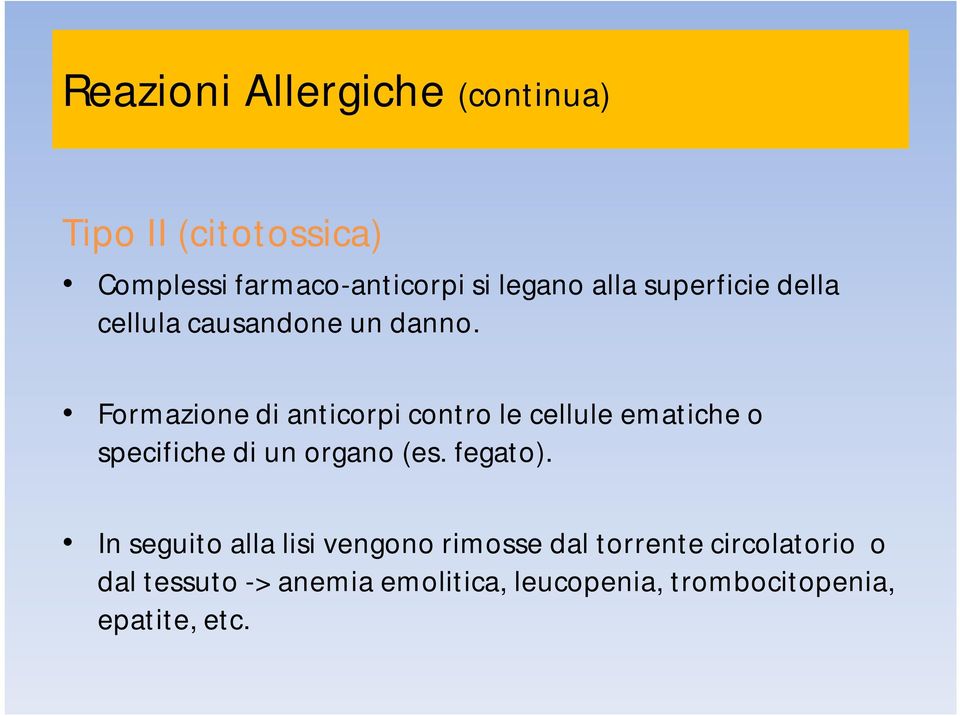 Reazioni Allergiche (continua)

Tipo II (citotossica)

• Complessi farmaco-anticorpi si legano alla superficie della cellula causandone un danno.

• Formazione di anticorpi contro le cellule ematiche o specifiche di un organo (es. fegato).

• In seguito alla lisi vengono rimosse dal torrente circolatorio o dal tessuto -> anemia emolitica, leucopenia, trombocitopenia, epatite, etc.